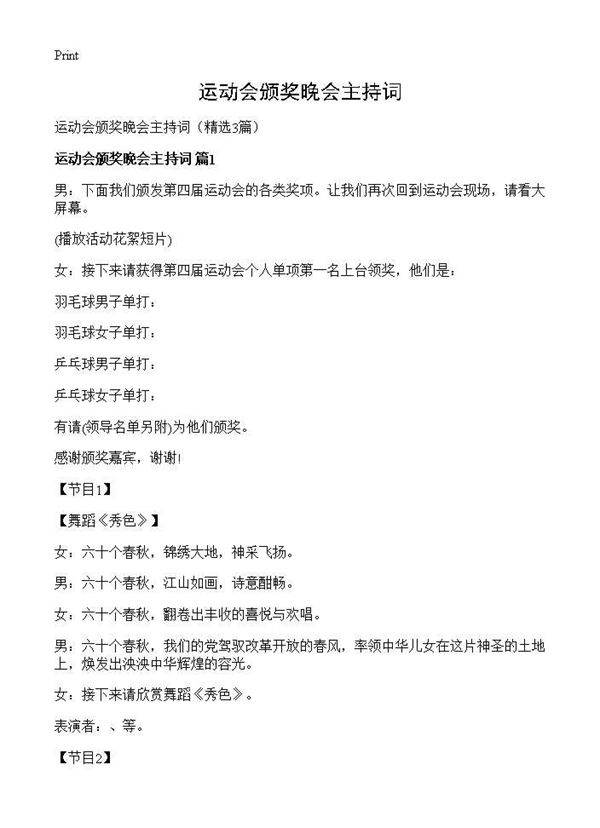 Print

运动会颁奖晚会主持词

运动会颁奖晚会主持词（精选3篇）

运动会颁奖晚会主持词 篇1

男：下面我们颁发第四届运动会的各类奖项。让我们再次回到运动会现场，请看大屏幕。

(播放活动花絮短片)

女：接下来请获得第四届运动会个人单项第一名上台领奖，他们是：

羽毛球男子单打：

羽毛球女子单打：

乒乓球男子单打：

乒乓球女子单打：

有请(领导名单另附)为他们颁奖。

感谢颁奖嘉宾，谢谢!

【节目1】

【舞蹈《秀色》】

女：六十个春秋，锦绣大地，神采飞扬。

男：六十个春秋，江山如画，诗意酣畅。

女：六十个春秋，翻卷出丰收的喜悦与欢唱。

男：六十个春秋，我们的党驾驭改革开放的春风，率领中华儿女在这片神圣的土地上，焕发出泱泱中华辉煌的容光。

女：接下来请欣赏舞蹈《秀色》。

表演者：、等。

【节目2】